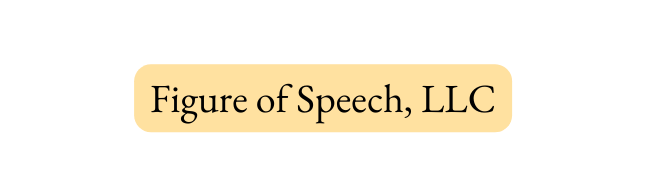 Figure of Speech, LLC